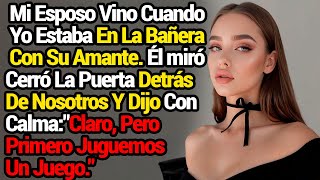 Mi Esposo Vino Cuando Yo Estaba En La Bañera Con Su Amante. Él miró Cerró La Puerta Detrás De Nosotros Y Dijo Con Calma:"Claro, Pero Primero Juguemos Un Juego."